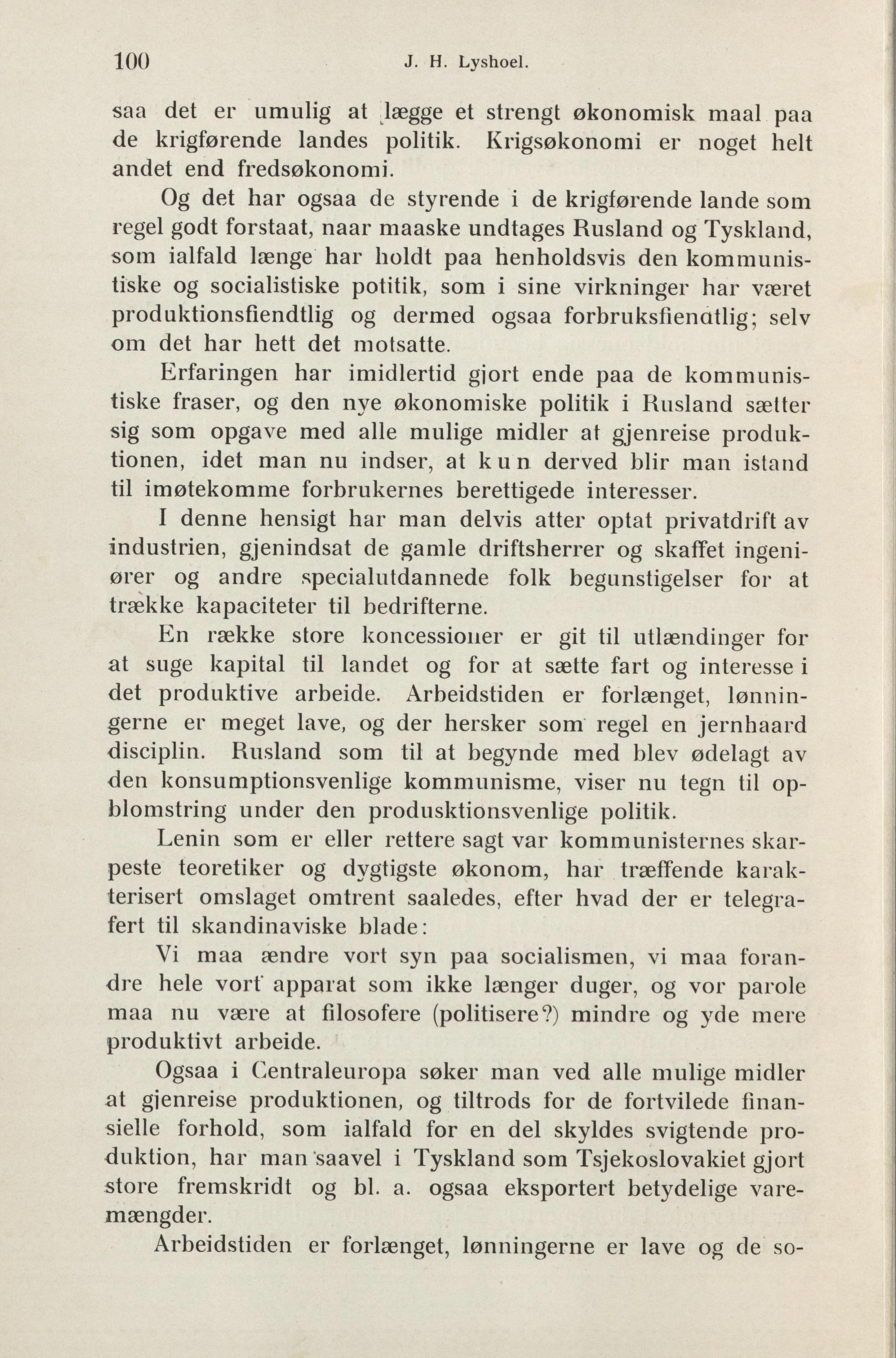 100 J. H. Lyshoel.

saa det er umulig at lægge et strengt økonomisk maal paa de krigførende landes politik. Krigsøkonomi er noget helt andet end fredsøkonomi.

Og det har ogsaa de styrende i de krigførende lande som regel godt forstaat, naar maaske undtages Rusland og Tyskland, som ialfald længe har holdt paa henholdsvis den kommunistiske og socialistiske potitik, som i sine virkninger har været produktionsfiendtlig og dermed ogsaa forbruksfiendtlig; selv om det har hett det motsatte.

Erfaringen har imidlertid gjort ende paa de kommunistiske fraser, og den nye økonomiske politik i Rusland sætter sig som opgave med alle mulige midler at gjenreise produktionen, idet man nu indser, at kun derved blir man istand til imøtekomme forbrukernes berettigede interesser.

I denne hensigt har man delvis atter optat privatdrift av industrien, gjenindsat de gamle driftsherrer og skaffet ingeniører og andre specialutdannede folk begunstigelser for at trække kapaciteter til bedrifterne.

En række store koncessioner er git til utlændinger for at suge kapital til landet og for at sætte fart og interesse i det produktive arbeide. Arbeidstiden er forlænget, lønningerne er meget lave, og der hersker som regel en jernhaard disciplin. Rusland som til at begynde med blev ødelagt av den konsumptionsvenlige kommunisme, viser nu tegn til opblomstring under den produsktionsvenlige politik.

Lenin som er eller rettere sagt var kommunisternes skarpeste teoretiker og dygtigste økonom, har træffende karakterisert omslaget omtrent saaledes, efter hvad der er telegrafert til skandinaviske blade:

Vi maa ændre vort syn paa socialismen, vi maa forandre hele vort apparat som ikke længer duger, og vor parole maa nu være at filosofere (politisere?) mindre og yde mere produktivt arbeide.

Ogsaa i Centraleuropa søker man ved alle mulige midler at gjenreise produktionen, og tiltrods for de fortvilede finansielle forhold, som ialfald for en del skyldes svigtende produktion, har man saavel i Tyskland som Tsjekoslovakiet gjort store fremskridt og bl. a. ogsaa eksportert betydelige varemængder.

Arbeidstiden er forlænget, lønningerne er lave og de so-